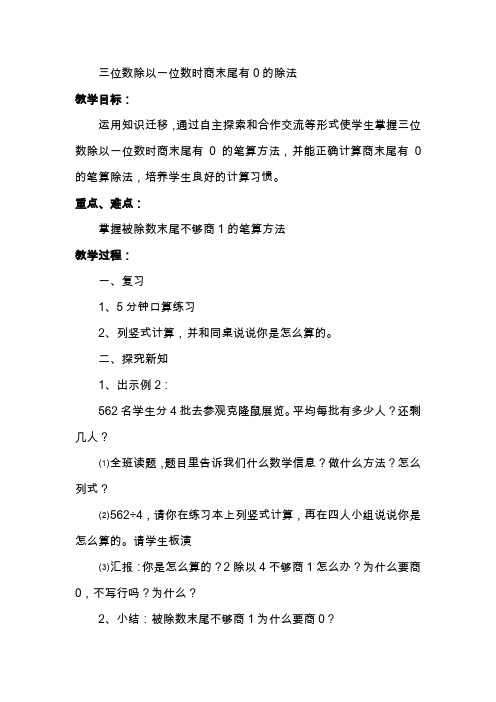 三位数除以一位数时商末尾有 0 的除法

教学目标：

运用知识迁移，通过自主探索和合作交流等形式使学生掌握三位数除以一位数时商末尾有 0 的笔算方法，并能正确计算商末尾有 0 的笔算除法，培养学生良好的计算习惯。

重点、难点：

掌握被除数末尾不够商 1 的笔算方法

教学过程：

一、复习

1、5 分钟口算练习

2、列竖式计算，并和同桌说说你是怎么算的。

二、探究新知

1、出示例 2：

562 名学生分 4 批去参观克隆鼠展览。平均每批有多少人？还剩几人？

⑴全班读题，题目里告诉我们什么数学信息？做什么方法？怎么列式？

⑵562÷4，请你在练习本上列竖式计算，再在四人小组说说你是怎么算的。请学生板演

⑶汇报：你是怎么算的？2 除以 4 不够商 1 怎么办？为什么要商 0，不写行吗？为什么？

2、小结：被除数末尾不够商 1 为什么要商 0？